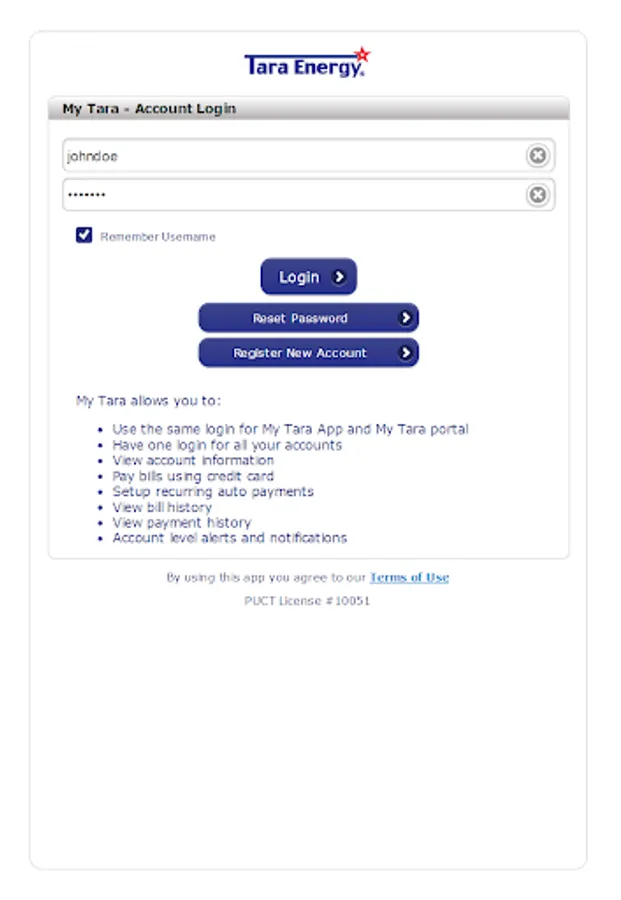 Tara Energy.

My Tara - Account Login

johndoe

•••••••

Remember Username

Login

Reset Password

Register New Account

My Tara allows you to:

- Use the same login for My Tara App and My Tara portal
- Have one login for all your accounts
- View account information
- Pay bills using credit card
- Setup recurring auto payments
- View bill history
- View payment history
- Account level alerts and notifications

By using this app you agree to our Terms of Use

PUCT License #10051